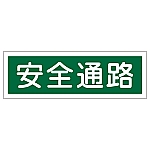 安全通路